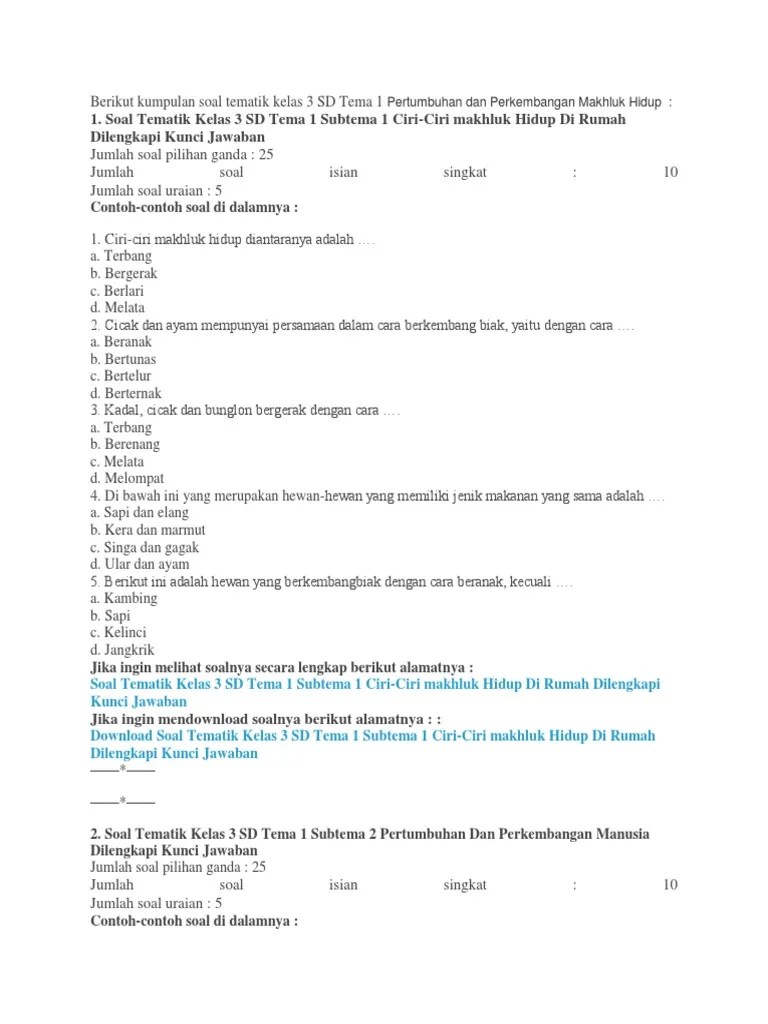 Berikut kumpulan soal tematik kelas 3 SD Tema 1 Pertumbuhan dan Perkembangan Makhluk Hidup :
1. Soal Tematik Kelas 3 SD Tema 1 Subtema 1 Ciri-Ciri makhluk Hidup Di Rumah Dilengkapi Kunci Jawaban
Jumlah soal pilihan ganda : 25
Jumlah soal isian singkat : 10
Jumlah soal uraian : 5
Contoh-contoh soal di dalamnya :

1. Ciri-ciri makhluk hidup diantaranya adalah ….
a. Terbang
b. Bergerak
c. Berlari
d. Melata
2. Cicak dan ayam mempunyai persamaan dalam cara berkembang biak, yaitu dengan cara ….
a. Beranak
b. Bertunas
c. Bertelur
d. Berternak
3. Kadal, cicak dan bunglon bergerak dengan cara ….
a. Terbang
b. Berenang
c. Melata
d. Melompat
4. Di bawah ini yang merupakan hewan-hewan yang memiliki jenik makanan yang sama adalah ….
a. Sapi dan elang
b. Kera dan marmut
c. Singa dan gagak
d. Ular dan ayam
5. Berikut ini adalah hewan yang berkembangbiak dengan cara beranak, kecuali ….
a. Kambing
b. Sapi
c. Kelinci
d. Jangkrik
Jika ingin melihat soalnya secara lengkap berikut alamatnya :
Soal Tematik Kelas 3 SD Tema 1 Subtema 1 Ciri-Ciri makhluk Hidup Di Rumah Dilengkapi Kunci Jawaban
Jika ingin mendownload soalnya berikut alamatnya : :
Download Soal Tematik Kelas 3 SD Tema 1 Subtema 1 Ciri-Ciri makhluk Hidup Di Rumah Dilengkapi Kunci Jawaban
——*——

——*——

2. Soal Tematik Kelas 3 SD Tema 1 Subtema 2 Pertumbuhan Dan Perkembangan Manusia Dilengkapi Kunci Jawaban
Jumlah soal pilihan ganda : 25
Jumlah soal isian singkat : 10
Jumlah soal uraian : 5
Contoh-contoh soal di dalamnya :